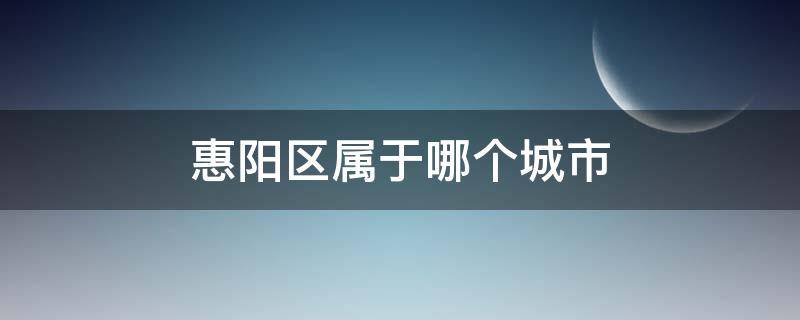 惠阳区属于哪个城市